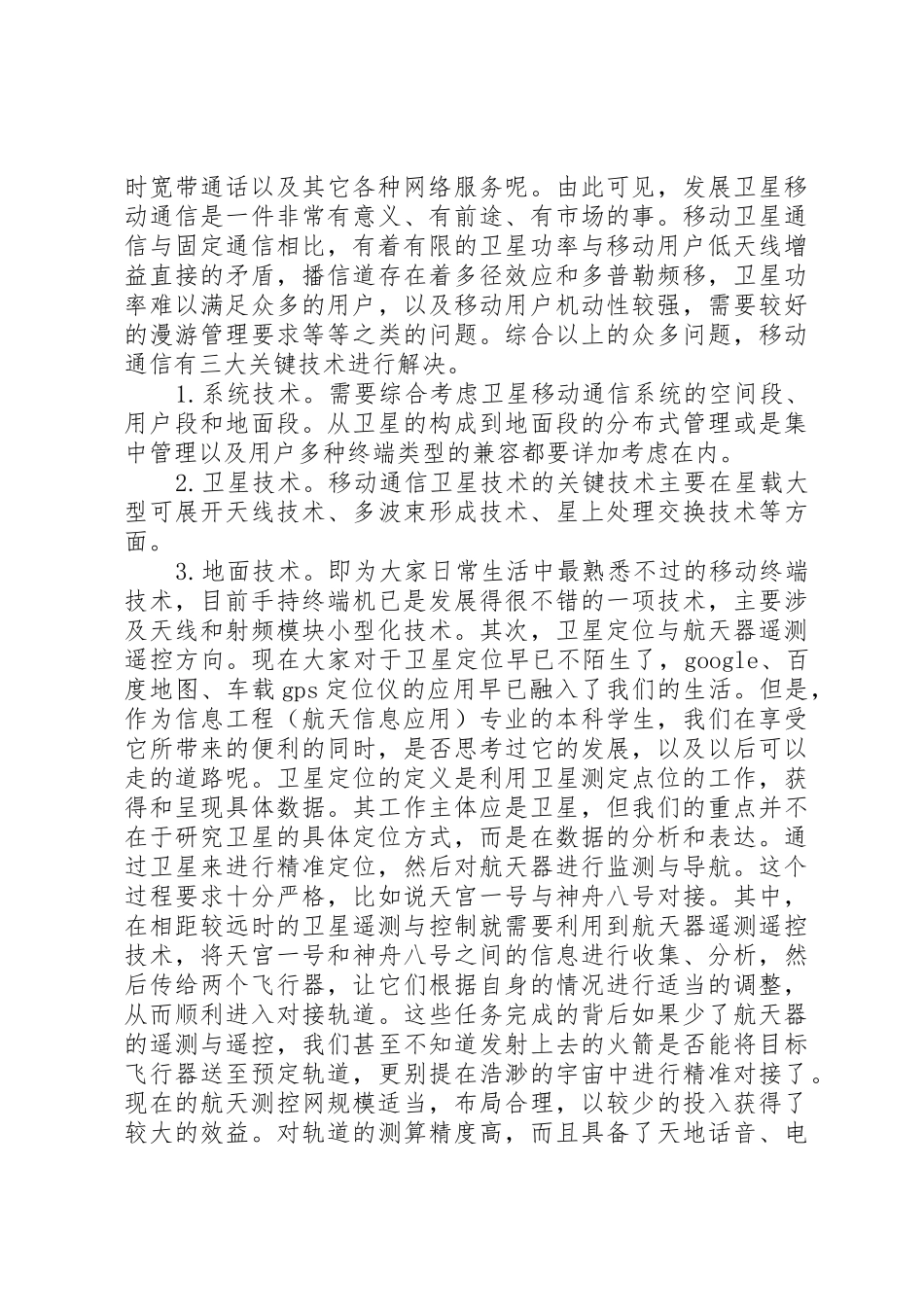 时宽带通话以及其它各种网络服务呢。由此可见，发展卫星移动通信是一件非常有意义、有前途、有市场的事。移动卫星通信与固定通信相比，有着有限的卫星功率与移动用户低天线增益直接的矛盾，播信道存在着多径效应和多普勒频移，卫星功率难以满足众多的用户，以及移动用户机动性较强，需要较好的漫游管理要求等等之类的问题。综合以上的众多问题，移动通信有三大关键技术进行解决。

1.系统技术。需要综合考虑卫星移动通信系统的空间段、用户段和地面段。从卫星的构成到地面段的分布式管理或是集中管理以及用户多种终端类型的兼容都要详加考虑在内。

2.卫星技术。移动通信卫星技术的关键技术主要在星载大型可展开天线技术、多波束形成技术、星上处理交换技术等方面。

3.地面技术。即为大家日常生活中最熟悉不过的移动终端技术，目前手持终端机已是发展得很不错的一项技术，主要涉及天线和射频模块小型化技术。其次，卫星定位与航天器遥测遥控方向。现在大家对于卫星定位早已不陌生了，google、百度地图、车载gps定位仪的应用早已融入了我们的生活。但是，作为信息工程（航天信息应用）专业的本科学生，我们在享受它所带来的便利的同时，是否思考过它的发展，以及以后可以走的道路呢。卫星定位的定义是利用卫星测定点位的工作，获得和呈现具体数据。其工作主体应是卫星，但我们的重点并不在于研究卫星的具体定位方式，而是在数据的分析和表达。通过卫星来进行精准定位，然后对航天器进行监测与导航。这个过程要求十分严格，比如说天宫一号与神舟八号对接。其中，在相距较远时的卫星遥测与控制就需要利用到航天器遥测遥控技术，将天宫一号和神舟八号之间的信息进行收集、分析，然后传给两个飞行器，让它们根据自身的情况进行适当的调整，从而顺利进入对接轨道。这些任务完成的背后如果少了航天器的遥测与遥控，我们甚至不知道发射上去的火箭是否能将目标飞行器送至预定轨道，更别提在浩渺的宇宙中进行精准对接了。现在的航天测控网规模适当，布局合理，以较少的投入获得了较大的效益。对轨道的测算精度高，而且具备了天地话音、电